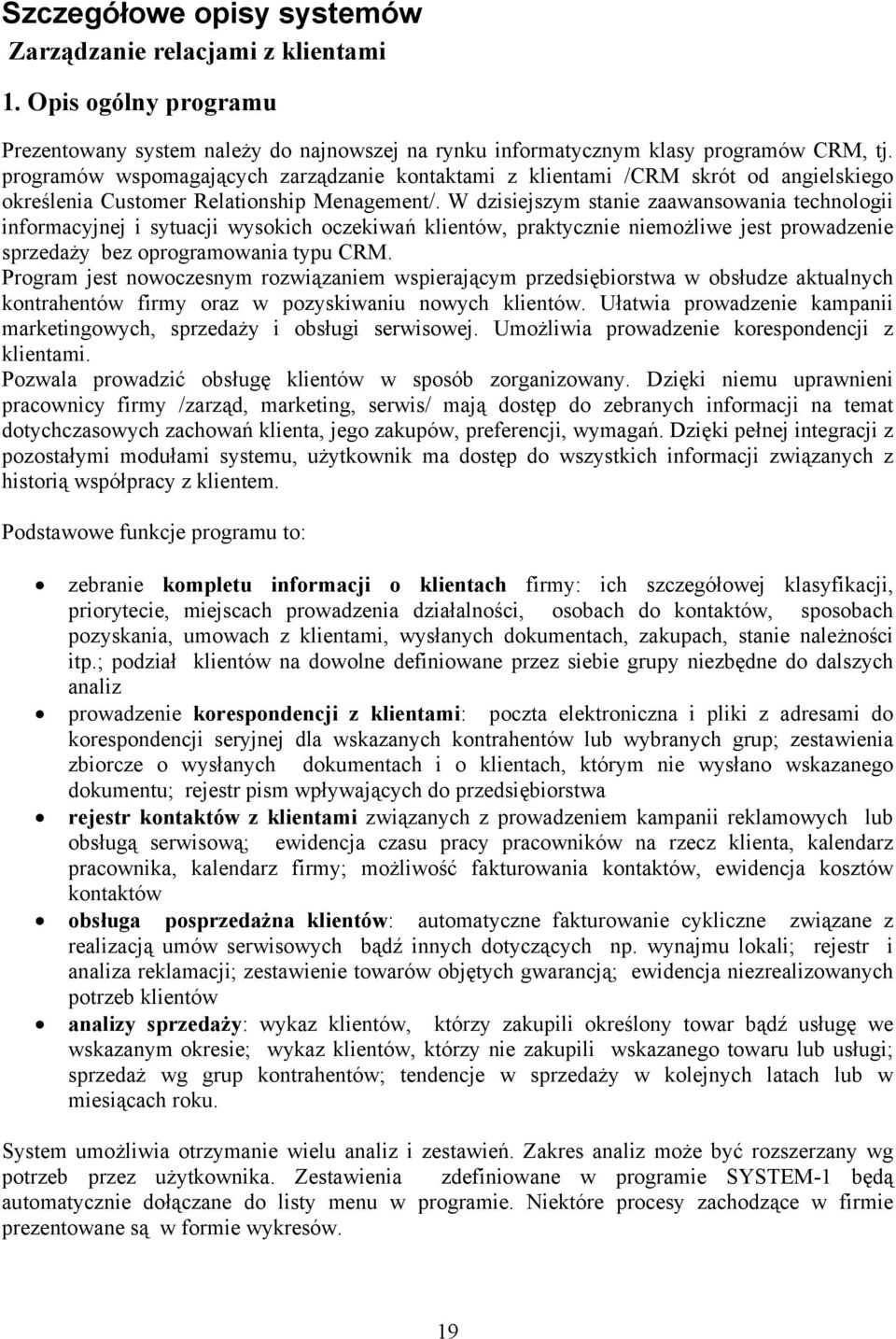 Szczegółowe opisy systemów
Zarządzanie relacjami z klientami

1. Opis ogólny programu

Prezentowany system należy do najnowszej na rynku informatycznym klasy programów CRM, tj. programów wspomagających zarządzanie kontaktami z klientami /CRM skrót od angielskiego określenia Customer Relationship Menagement/. W dzisiejszym stanie zaawansowania technologii informacyjnej i sytuacji wysokich oczekiwań klientów, praktycznie niemożliwe jest prowadzenie sprzedaży bez oprogramowania typu CRM.
Program jest nowoczesnym rozwiązaniem wspierającym przedsiębiorstwa w obsłudze aktualnych kontrahentów firmy oraz w pozyskiwaniu nowych klientów. Ułatwia prowadzenie kampanii marketingowych, sprzedaży i obsługi serwisowej. Umożliwia prowadzenie korespondencji z klientami.
Pozwala prowadzić obsługę klientów w sposób zorganizowany. Dzięki niemu uprawnieni pracownicy firmy /zarząd, marketing, serwis/ mają dostęp do zebranych informacji na temat dotychczasowych zachowań klienta, jego zakupów, preferencji, wymagań. Dzięki pełnej integracji z pozostałymi modułami systemu, użytkownik ma dostęp do wszystkich informacji związanych z historią współpracy z klientem.

Podstawowe funkcje programu to:

• zebranie kompletu informacji o klientach firmy: ich szczegółowej klasyfikacji, priorytecie, miejscach prowadzenia działalności, osobach do kontaktów, sposobach pozyskania, umowach z klientami, wysłanych dokumentach, zakupach, stanie należności itp.; podział klientów na dowolne definiowane przez siebie grupy niezbędne do dalszych analiz
• prowadzenie korespondencji z klientami: poczta elektroniczna i pliki z adresami do korespondencji seryjnej dla wskazanych kontrahentów lub wybranych grup; zestawienia zbiorcze o wysłanych dokumentach i o klientach, którym nie wysłano wskazanego dokumentu; rejestr pism wpływających do przedsiębiorstwa
• rejestr kontaktów z klientami związanych z prowadzeniem kampanii reklamowych lub obsługą serwisową; ewidencja czasu pracy pracowników na rzecz klienta, kalendarz pracownika, kalendarz firmy; możliwość fakturowania kontaktów, ewidencja kosztów kontaktów
• obsługa posprzedażna klientów: automatyczne fakturowanie cykliczne związane z realizacją umów serwisowych bądź innych dotyczących np. wynajmu lokali; rejestr i analiza reklamacji; zestawienie towarów objętych gwarancją; ewidencja niezrealizowanych potrzeb klientów
• analizy sprzedaży: wykaz klientów, którzy zakupili określony towar bądź usługę we wskazanym okresie; wykaz klientów, którzy nie zakupili wskazanego towaru lub usługi; sprzedaż wg grup kontrahentów; tendencje w sprzedaży w kolejnych latach lub w miesiącach roku.

System umożliwia otrzymanie wielu analiz i zestawień. Zakres analiz może być rozszerzany wg potrzeb przez użytkownika. Zestawienia zdefiniowane w programie SYSTEM-1 będą automatycznie dołączane do listy menu w programie. Niektóre procesy zachodzące w firmie prezentowane są w formie wykresów.

19